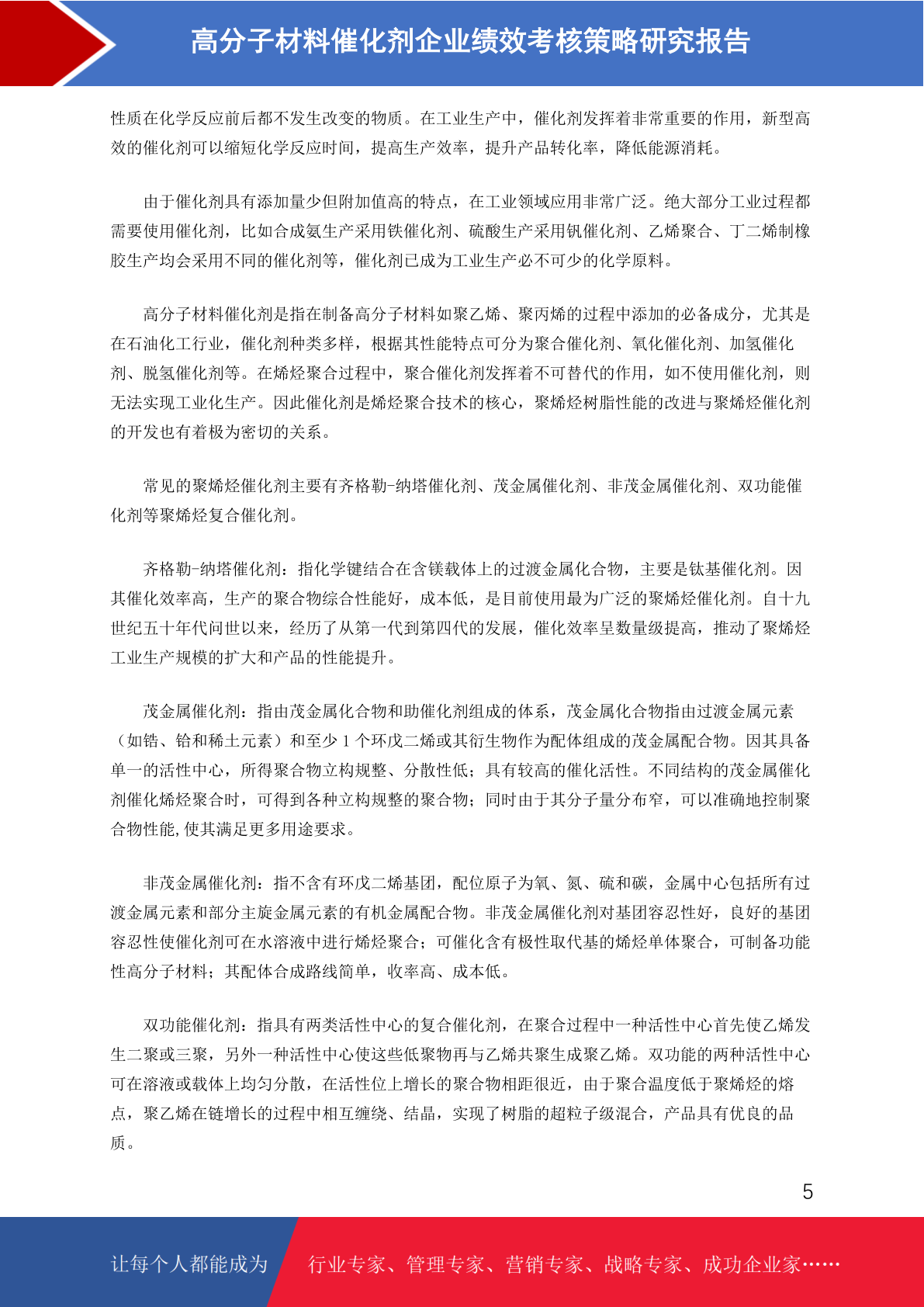 高分子材料催化剂企业绩效考核策略研究报告

性质在化学反应前后都不发生改变的物质。在工业生产中，催化剂发挥着非常重要的作用，新型高效的催化剂可以缩短化学反应时间，提高生产效率，提升产品转化率，降低能源消耗。

由于催化剂具有添加量少但附加值高的特点，在工业领域应用非常广泛。绝大部分工业过程都需要使用催化剂，比如合成氨生产采用铁催化剂、硫酸生产采用钒催化剂、乙烯聚合、丁二烯制橡胶生产均会采用不同的催化剂等，催化剂已成为工业生产必不可少的化学原料。

高分子材料催化剂是指在制备高分子材料如聚乙烯、聚丙烯的过程中添加的必备成分，尤其是在石油化工行业，催化剂种类多样，根据其性能特点可分为聚合催化剂、氧化催化剂、加氢催化剂、脱氢催化剂等。在烯烃聚合过程中，聚合催化剂发挥着不可替代的作用，如不使用催化剂，则无法实现工业化生产。因此催化剂是烯烃聚合技术的核心，聚烯烃树脂性能的改进与聚烯烃催化剂的开发也有着极为密切的关系。

常见的聚烯烃催化剂主要有齐格勒-纳塔催化剂、茂金属催化剂、非茂金属催化剂、双功能催化剂等聚烯烃复合催化剂。

齐格勒-纳塔催化剂：指化学键结合在含镁载体上的过渡金属化合物，主要是钛基催化剂。因其催化效率高，生产的聚合物综合性能好，成本低，是目前使用最为广泛的聚烯烃催化剂。自十九世纪五十年代问世以来，经历了从第一代到第四代的发展，催化效率呈数量级提高，推动了聚烯烃工业生产规模的扩大和产品的性能提升。

茂金属催化剂：指由茂金属化合物和助催化剂组成的体系，茂金属化合物指由过渡金属元素（如锆、铪和稀土元素）和至少 1 个环戊二烯或其衍生物作为配体组成的茂金属配合物。因其具备单一的活性中心，所得聚合物立构规整、分散性低；具有较高的催化活性。不同结构的茂金属催化剂催化烯烃聚合时，可得到各种立构规整的聚合物；同时由于其分子量分布窄，可以准确地控制聚合物性能,使其满足更多用途要求。

非茂金属催化剂：指不含有环戊二烯基团，配位原子为氧、氮、硫和碳，金属中心包括所有过渡金属元素和部分主旋金属元素的有机金属配合物。非茂金属催化剂对基团容忍性好，良好的基团容忍性使催化剂可在水溶液中进行烯烃聚合；可催化含有极性取代基的烯烃单体聚合，可制备功能性高分子材料；其配体合成路线简单，收率高、成本低。

双功能催化剂：指具有两类活性中心的复合催化剂，在聚合过程中一种活性中心首先使乙烯发生二聚或三聚，另外一种活性中心使这些低聚物再与乙烯共聚生成聚乙烯。双功能的两种活性中心可在溶液或载体上均匀分散，在活性位上增长的聚合物相距很近，由于聚合温度低于聚烯烃的熔点，聚乙烯在链增长的过程中相互缠绕、结晶，实现了树脂的超粒子级混合，产品具有优良的品质。

5

让每个人都能成为 行业专家、管理专家、营销专家、战略专家、成功企业家……